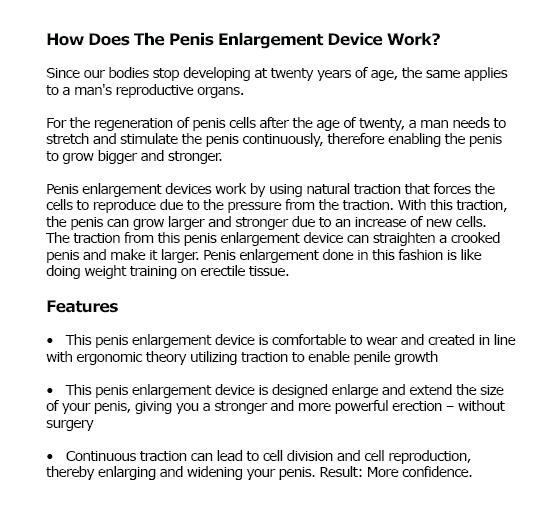 How Does The Penis Enlargement Device Work?

Since our bodies stop developing at twenty years of age, the same applies to a man's reproductive organs.

For the regeneration of penis cells after the age of twenty, a man needs to stretch and stimulate the penis continuously, therefore enabling the penis to grow bigger and stronger.

Penis enlargement devices work by using natural traction that forces the cells to reproduce due to the pressure from the traction. With this traction, the penis can grow larger and stronger due to an increase of new cells. The traction from this penis enlargement device can straighten a crooked penis and make it larger. Penis enlargement done in this fashion is like doing weight training on erectile tissue.

Features

• This penis enlargement device is comfortable to wear and created in line with ergonomic theory utilizing traction to enable penile growth

• This penis enlargement device is designed enlarge and extend the size of your penis, giving you a stronger and more powerful erection – without surgery

• Continuous traction can lead to cell division and cell reproduction, thereby enlarging and widening your penis. Result: More confidence.